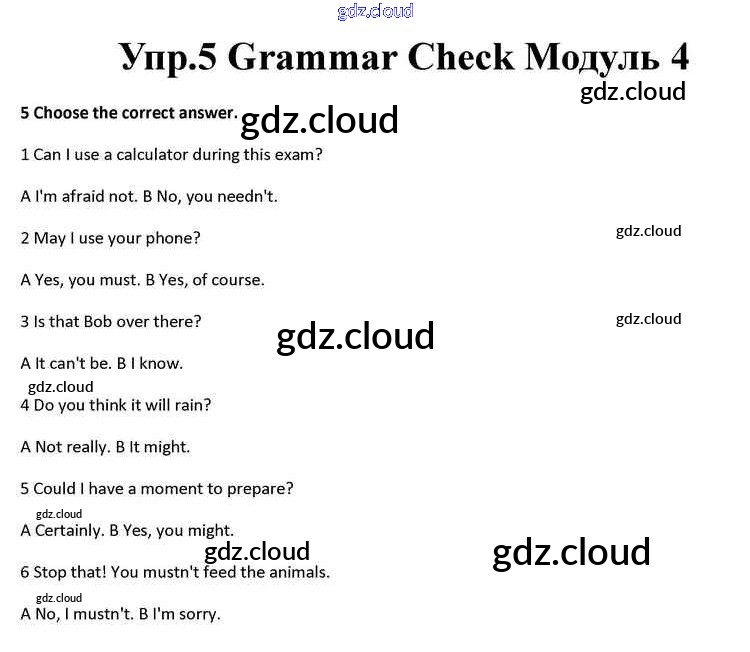 gdz.cloud

Упр.5 Grammar Check Модуль 4

gdz.cloud

5 Choose the correct answer.

gdz.cloud

1 Can I use a calculator during this exam?

A I'm afraid not. B No, you needn't.

2 May I use your phone?

gdz.cloud

A Yes, you must. B Yes, of course.

3 Is that Bob over there?

gdz.cloud

gdz.cloud

A It can't be. B I know.

gdz.cloud

4 Do you think it will rain?

A Not really. B It might.

5 Could I have a moment to prepare?

gdz.cloud

A Certainly. B Yes, you might.

gdz.cloud

gdz.cloud

6 Stop that! You mustn't feed the animals.

gdz.cloud

A No, I mustn't. B I'm sorry.